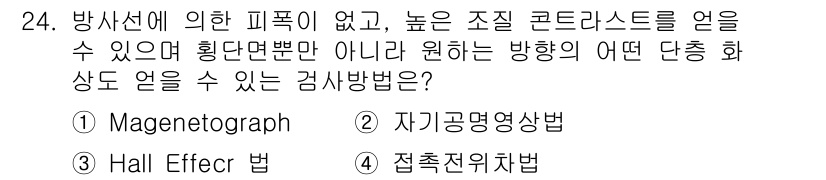 24. 방사선에 의한 피폭이 없고, 높은 조질 콘트라스트를 얻을 수 있으며 횡단면뿐만 아니라 원하는 방향의 어떤 단층 화상도 얻을 수 있는 검사방법은?

① Magenetograph ② 자기공명영상법

③ Hall Effecr 법 ④ 접촉전위차법